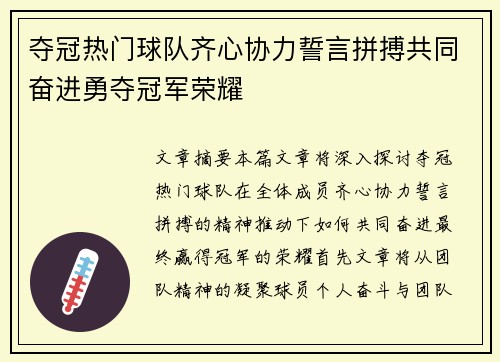 夺冠热门球队齐心协力誓言拼搏共同奋进勇夺冠军荣耀

文章摘要本篇文章将深入探讨夺冠热门球队在全体成员齐心协力誓言拼搏的精神推动下如何共同奋进最终赢得冠军的荣耀首先文章将从团队精神的凝聚球员个人奋斗与团队